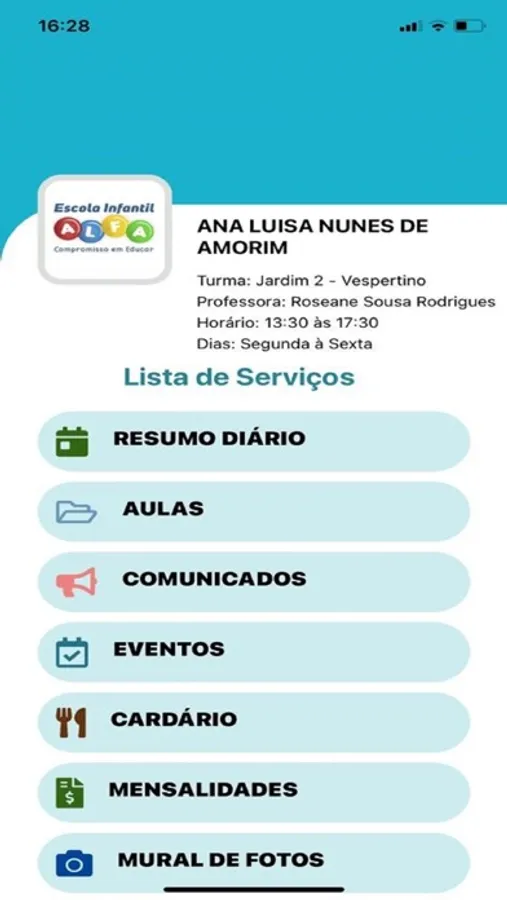 16:28

Escola Infantil
ALFA
Compromisso em Educar

ANA LUISA NUNES DE AMORIM

Turma: Jardim 2 - Vespertino
Professora: Roseane Sousa Rodrigues
Horário: 13:30 às 17:30
Dias: Segunda à Sexta

Lista de Serviços

RESUMO DIÁRIO

AULAS

COMUNICADOS

EVENTOS

CARDÁRIO

MENSALIDADES

MURAL DE FOTOS